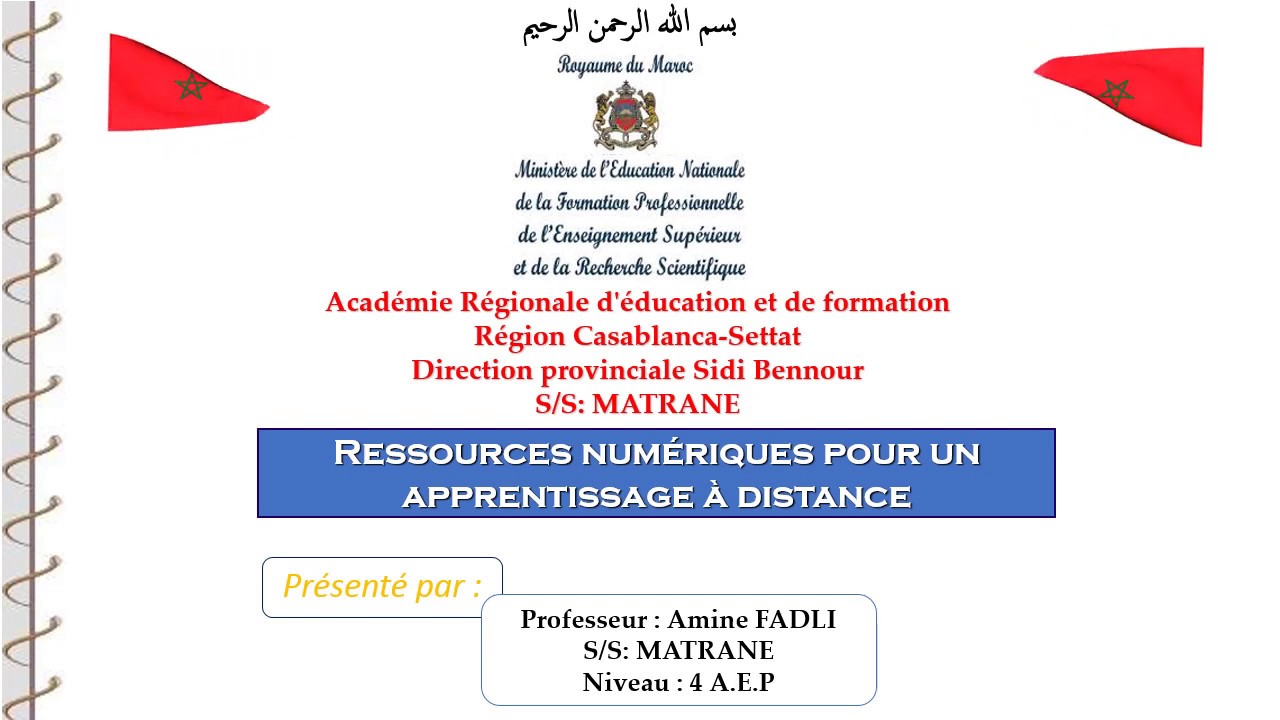 بسم الله الرحمن الرحيم

Royaume du Maroc

Ministère de l'Education Nationale
de la Formation Professionnelle
de l'Enseignement Supérieur
et de la Recherche Scientifique

Académie Régionale d'éducation et de formation
Région Casablanca-Settat
Direction provinciale Sidi Bennour
S/S: MATRANE

Ressources numériques pour un apprentissage à distance

Présenté par :

Professeur : Amine FADLI
S/S: MATRANE
Niveau : 4 A.E.P